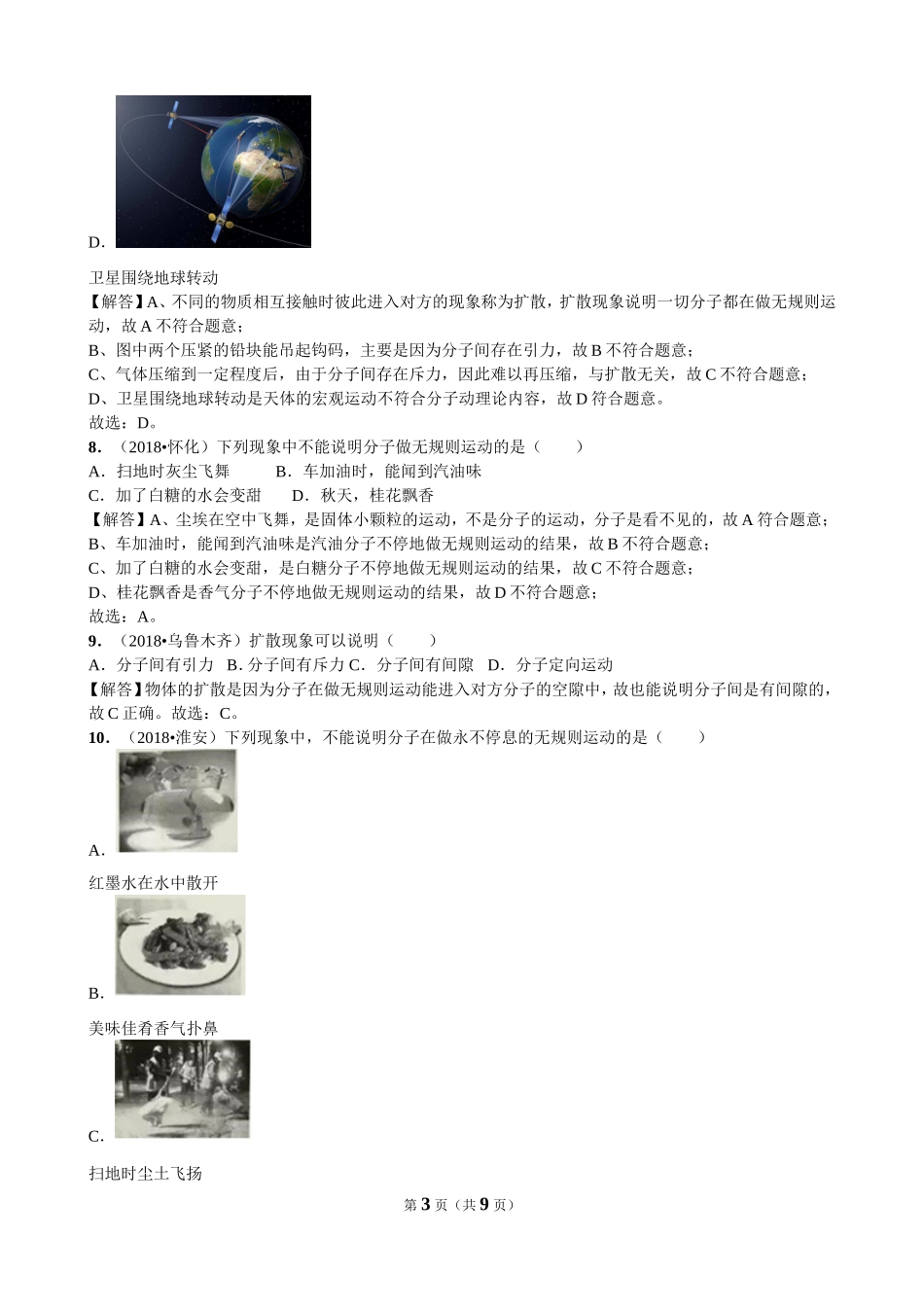 D.

卫星围绕地球转动

【解答】A、不同的物质相互接触时彼此进入对方的现象称为扩散，扩散现象说明一切分子都在做无规则运动，故A不符合题意；

B、图中两个压紧的铅块能吊起钩码，主要是因为分子间存在引力，故B不符合题意；

C、气体压缩到一定程度后，由于分子间存在斥力，因此难以再压缩，与扩散无关，故C不符合题意；

D、卫星围绕地球转动是天体的宏观运动不符合分子动理论内容，故D符合题意。

故选：D。

8.（2018•怀化）下列现象中不能说明分子做无规则运动的是（ ）

A.扫地时灰尘飞舞 B.车加油时，能闻到汽油味

C.加了白糖的水会变甜 D.秋天，桂花飘香

【解答】A、尘埃在空中飞舞，是固体小颗粒的运动，不是分子的运动，分子是看不见的，故A符合题意；

B、车加油时，能闻到汽油味是汽油分子不停地做无规则运动的结果，故B不符合题意；

C、加了白糖的水会变甜，是白糖分子不停地做无规则运动的结果，故C不符合题意；

D、桂花飘香是香气分子不停地做无规则运动的结果，故D不符合题意；

故选：A。

9.（2018•乌鲁木齐）扩散现象可以说明（ ）

A.分子间有引力 B.分子间有斥力 C.分子间有间隙 D.分子定向运动

【解答】物体的扩散是因为分子在做无规则运动能进入对方分子的空隙中，故也能说明分子间是有间隙的，故C正确。故选：C。

10.（2018•淮安）下列现象中，不能说明分子在做永不停息的无规则运动的是（ ）

A.

红墨水在水中散开

B.

美味佳肴香气扑鼻

C.

扫地时尘土飞扬

第3页（共9页）